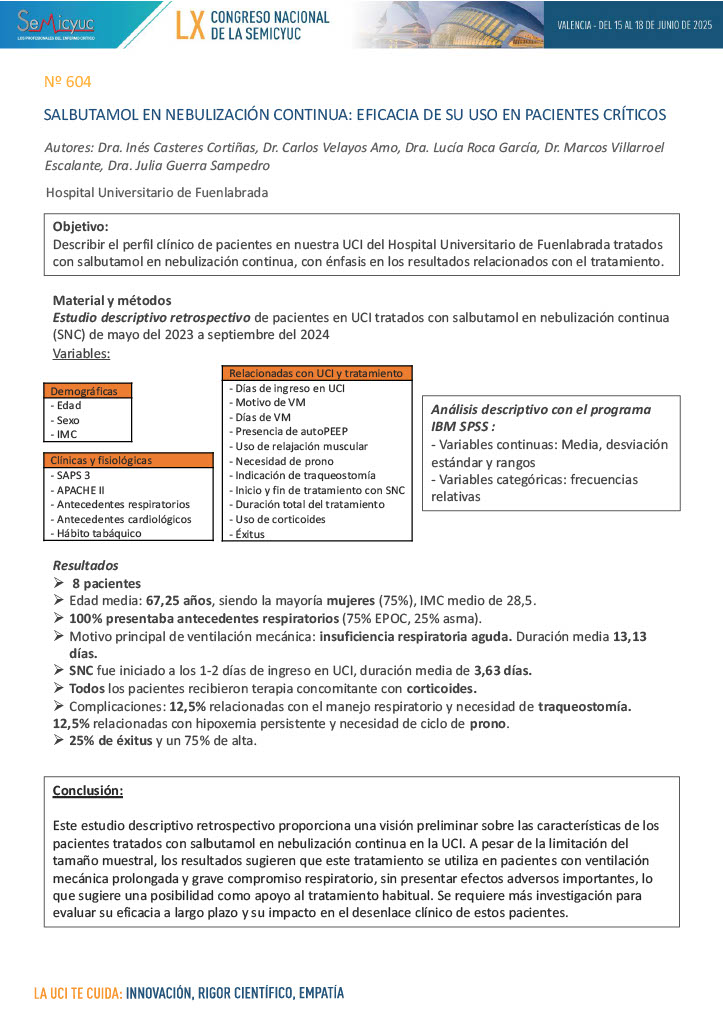 Semicyuc
LOS PROFESIONALES DEL ENFERMO CRÍTICO

LX CONGRESO NACIONAL DE LA SEMICYUC

VALENCIA - DEL 15 AL 18 DE JUNIO DE 2025

Nº 604

SALBUTAMOL EN NEBULIZACIÓN CONTINUA: EFICACIA DE SU USO EN PACIENTES CRÍTICOS

Autores: Dra. Inés Casteres Cortiñas, Dr. Carlos Velayos Amo, Dra. Lucía Roca García, Dr. Marcos Villarroel Escalante, Dra. Julia Guerra Sampedro

Hospital Universitario de Fuenlabrada

Objetivo:
Describir el perfil clínico de pacientes en nuestra UCI del Hospital Universitario de Fuenlabrada tratados con salbutamol en nebulización continua, con énfasis en los resultados relacionados con el tratamiento.

Material y métodos
Estudio descriptivo retrospectivo de pacientes en UCI tratados con salbutamol en nebulización continua (SNC) de mayo del 2023 a septiembre del 2024
Variables:

Demográficas
- Edad
- Sexo
- IMC

Clínicas y fisiológicas
- SAPS 3
- APACHE II
- Antecedentes respiratorios
- Antecedentes cardiológicos
- Hábito tabáquico

Relacionadas con UCI y tratamiento
- Días de ingreso en UCI
- Motivo de VM
- Días de VM
- Presencia de autoPEEP
- Uso de relajación muscular
- Necesidad de prono
- Indicación de traqueostomía
- Inicio y fin de tratamiento con SNC
- Duración total del tratamiento
- Uso de corticoides
- Éxitus

Análisis descriptivo con el programa IBM SPSS :
- Variables continuas: Media, desviación estándar y rangos
- Variables categóricas: frecuencias relativas

Resultados
➢ 8 pacientes
➢ Edad media: 67,25 años, siendo la mayoría mujeres (75%), IMC medio de 28,5.
➢ 100% presentaba antecedentes respiratorios (75% EPOC, 25% asma).
➢ Motivo principal de ventilación mecánica: insuficiencia respiratoria aguda. Duración media 13,13 días.
➢ SNC fue iniciado a los 1-2 días de ingreso en UCI, duración media de 3,63 días.
➢ Todos los pacientes recibieron terapia concomitante con corticoides.
➢ Complicaciones: 12,5% relacionadas con el manejo respiratorio y necesidad de traqueostomía.
12,5% relacionadas con hipoxemia persistente y necesidad de ciclo de prono.
➢ 25% de éxitus y un 75% de alta.

Conclusión:

Este estudio descriptivo retrospectivo proporciona una visión preliminar sobre las características de los pacientes tratados con salbutamol en nebulización continua en la UCI. A pesar de la limitación del tamaño muestral, los resultados sugieren que este tratamiento se utiliza en pacientes con ventilación mecánica prolongada y grave compromiso respiratorio, sin presentar efectos adversos importantes, lo que sugiere una posibilidad como apoyo al tratamiento habitual. Se requiere más investigación para evaluar su eficacia a largo plazo y su impacto en el desenlace clínico de estos pacientes.

LA UCI TE CUIDA: INNOVACIÓN, RIGOR CIENTÍFICO, EMPATÍA